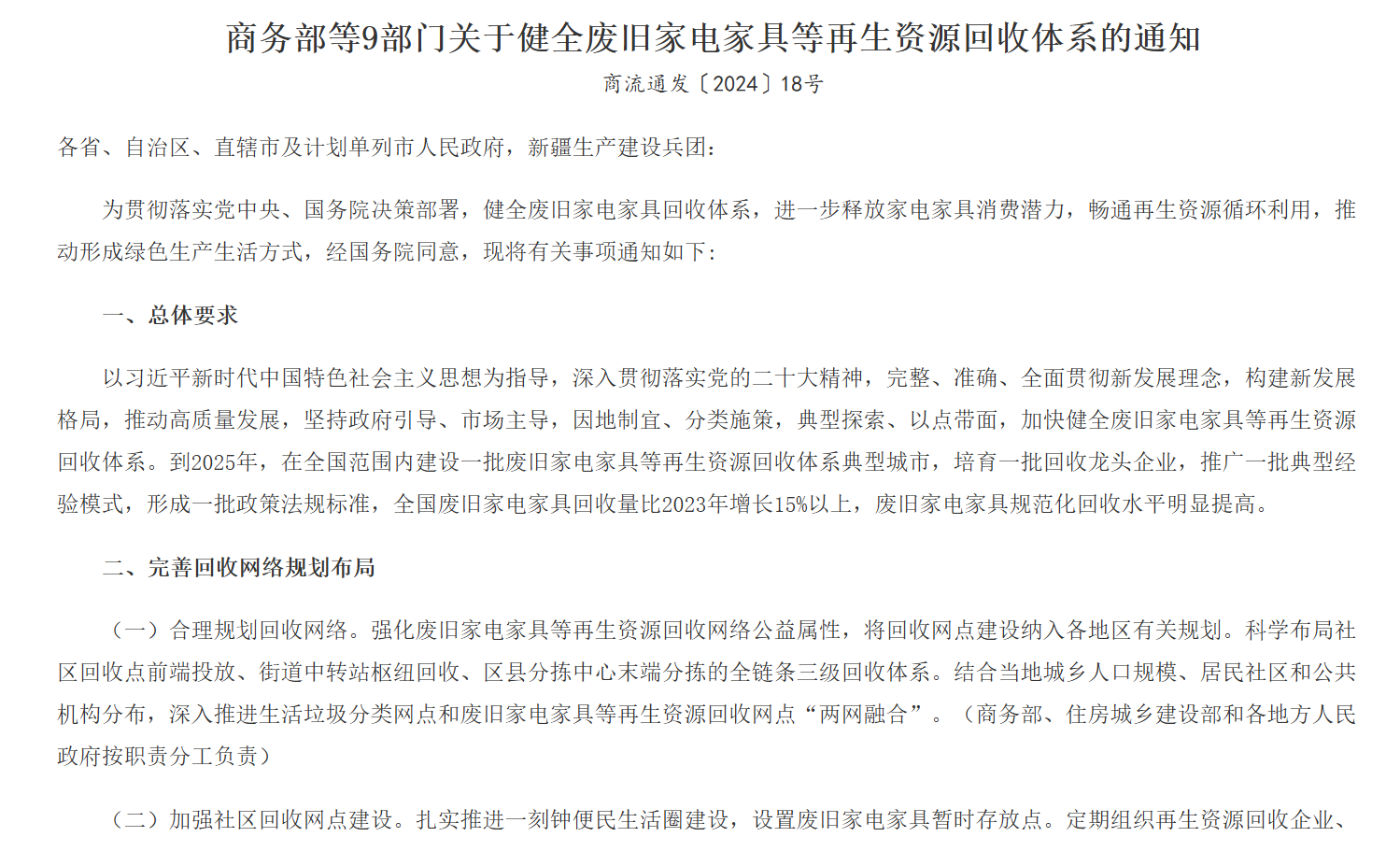 商务部等9部门关于健全废旧家电家具等再生资源回收体系的通知

商流通发〔2024〕18号

各省、自治区、直辖市及计划单列市人民政府，新疆生产建设兵团：

为贯彻落实党中央、国务院决策部署，健全废旧家电家具回收体系，进一步释放家电家具消费潜力，畅通再生资源循环利用，推动形成绿色生产生活方式，经国务院同意，现将有关事项通知如下：

一、总体要求

以习近平新时代中国特色社会主义思想为指导，深入贯彻落实党的二十大精神，完整、准确、全面贯彻新发展理念，构建新发展格局，推动高质量发展，坚持政府引导、市场主导，因地制宜、分类施策，典型探索、以点带面，加快健全废旧家电家具等再生资源回收体系。到2025年，在全国范围内建设一批废旧家电家具等再生资源回收体系典型城市，培育一批回收龙头企业，推广一批典型经验模式，形成一批政策法规标准，全国废旧家电家具回收量比2023年增长15%以上，废旧家电家具规范化回收水平明显提高。

二、完善回收网络规划布局

（一）合理规划回收网络。强化废旧家电家具等再生资源回收网络公益属性，将回收网点建设纳入各地区有关规划。科学布局社区回收点前端投放、街道中转站枢纽回收、区县分拣中心末端分拣的全链条三级回收体系。结合当地城乡人口规模、居民社区和公共机构分布，深入推进生活垃圾分类网点和废旧家电家具等再生资源回收网点“两网融合”。（商务部、住房城乡建设部和各地方人民政府按职责分工负责）

（二）加强社区回收网点建设。扎实推进一刻钟便民生活圈建设，设置废旧家电家具暂时存放点。定期组织再生资源回收企业、